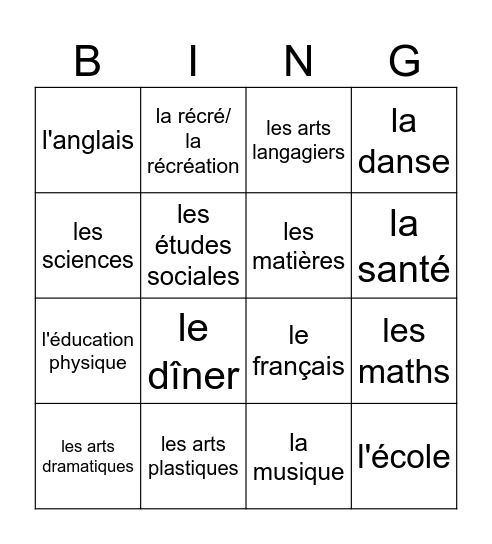 | B | I | N | G |
|---|---|---|---|
| l'anglais | la récré/ la récréation | les arts langagiers | la danse |
| les sciences | les études sociales | les matières | la santé |
| l'éducation physique | le dîner | le français | les maths |
| les arts dramatiques | les arts plastiques | la musique | l'école |